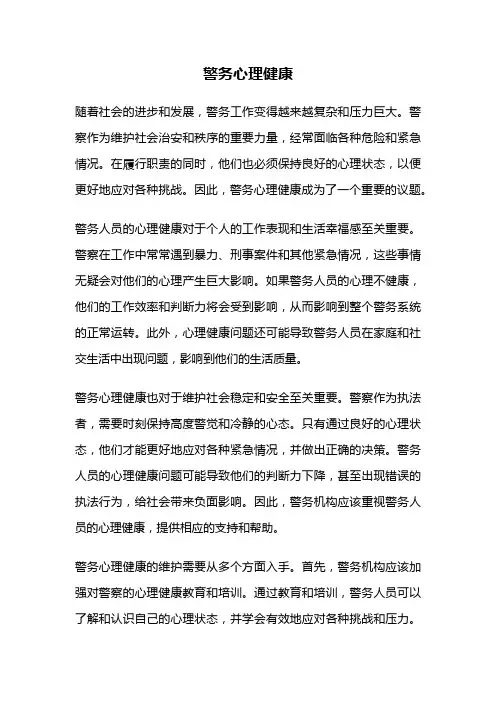 警务心理健康

随着社会的进步和发展，警务工作变得越来越复杂和压力巨大。警察作为维护社会治安和秩序的重要力量，经常面临各种危险和紧急情况。在履行职责的同时，他们也必须保持良好的心理状态，以便更好地应对各种挑战。因此，警务心理健康成为了一个重要的议题。

警务人员的心理健康对于个人的工作表现和生活幸福感至关重要。警察在工作中常常遇到暴力、刑事案件和其他紧急情况，这些事情无疑会对他们的心理产生巨大影响。如果警务人员的心理不健康，他们的工作效率和判断力将会受到影响，从而影响到整个警务系统的正常运转。此外，心理健康问题还可能导致警务人员在家庭和社交生活中出现问题，影响到他们的生活质量。

警务心理健康也对于维护社会稳定和安全至关重要。警察作为执法者，需要时刻保持高度警觉和冷静的心态。只有通过良好的心理状态，他们才能更好地应对各种紧急情况，并做出正确的决策。警务人员的心理健康问题可能导致他们的判断力下降，甚至出现错误的执法行为，给社会带来负面影响。因此，警务机构应该重视警务人员的心理健康，提供相应的支持和帮助。

警务心理健康的维护需要从多个方面入手。首先，警务机构应该加强对警察的心理健康教育和培训。通过教育和培训，警务人员可以了解和认识自己的心理状态，并学会有效地应对各种挑战和压力。